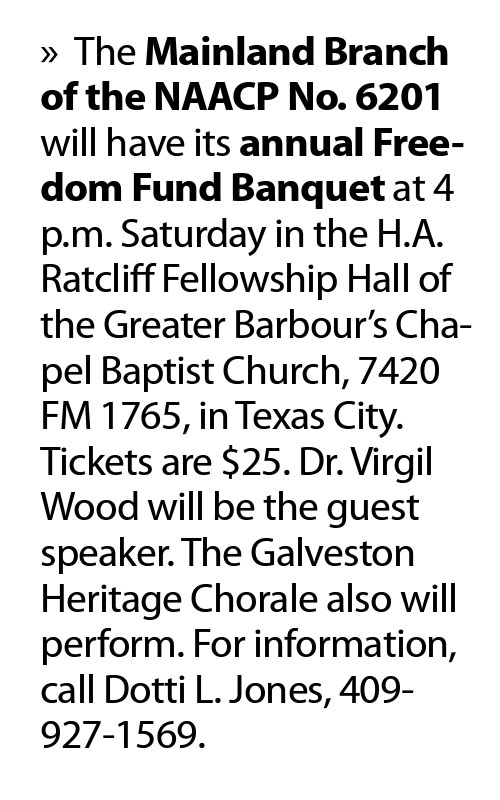 » The Mainland Branch of the NAACP No. 6201 will have its annual Freedom Fund Banquet at 4 p.m. Saturday in the H.A. Ratcliff Fellowship Hall of the Greater Barbour's Chapel Baptist Church, 7420 FM 1765, in Texas City. Tickets are \$25. Dr. Virgil Wood will be the guest speaker. The Galveston Heritage Chorale also will perform. For information, call Dotti L. Jones, 409-927-1569.